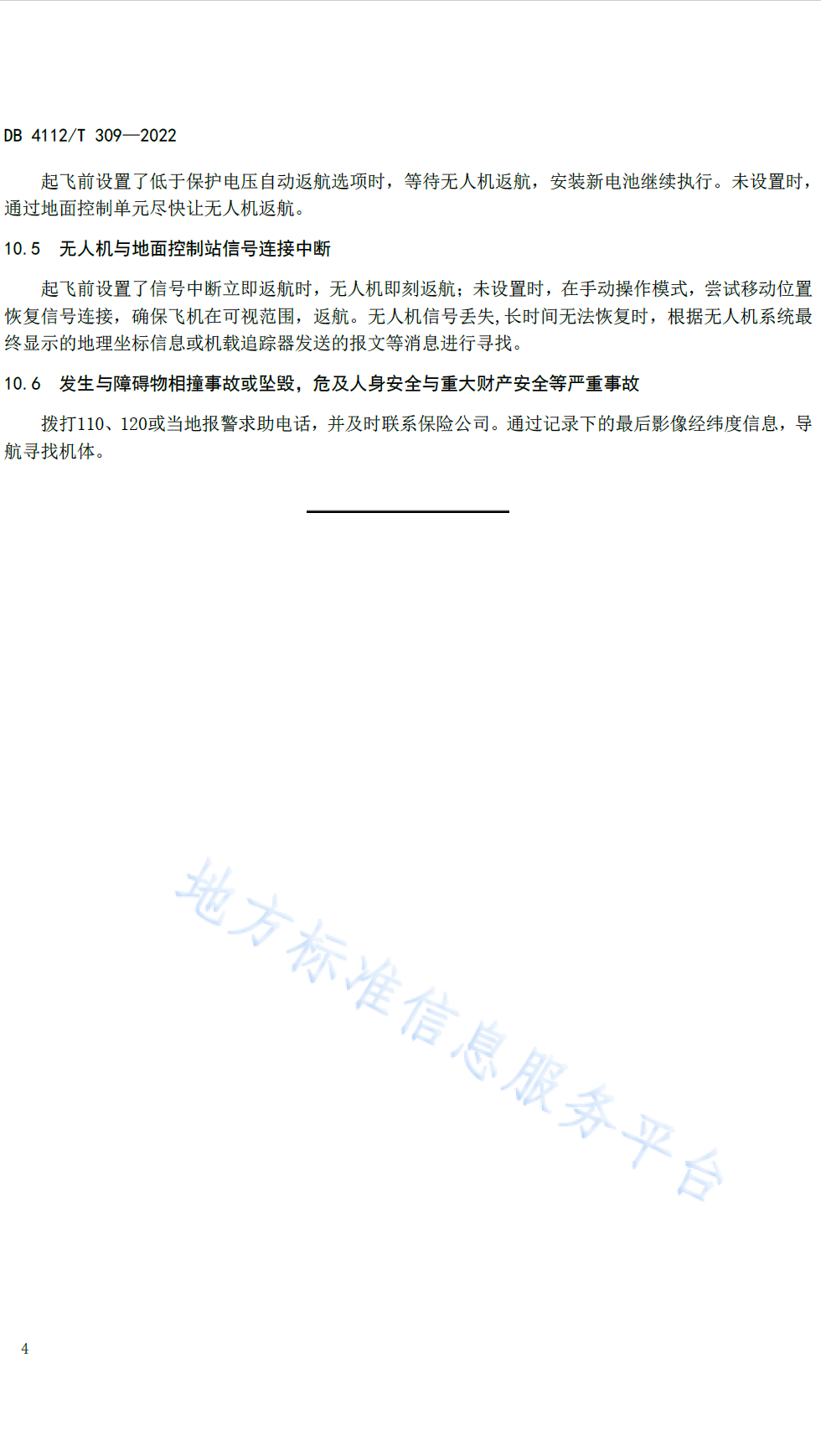 DB 4112/T 309—2022

起飞前设置了低于保护电压自动返航选项时，等待无人机返航，安装新电池继续执行。未设置时，通过地面控制单元尽快让无人机返航。

10.5　无人机与地面控制站信号连接中断

起飞前设置了信号中断立即返航时，无人机即刻返航；未设置时，在手动操作模式，尝试移动位置恢复信号连接，确保飞机在可视范围，返航。无人机信号丢失,长时间无法恢复时，根据无人机系统最终显示的地理坐标信息或机载追踪器发送的报文等消息进行寻找。

10.6　发生与障碍物相撞事故或坠毁，危及人身安全与重大财产安全等严重事故

拨打110、120或当地报警求助电话，并及时联系保险公司。通过记录下的最后影像经纬度信息，导航寻找机体。

地方标准信息服务平台

4